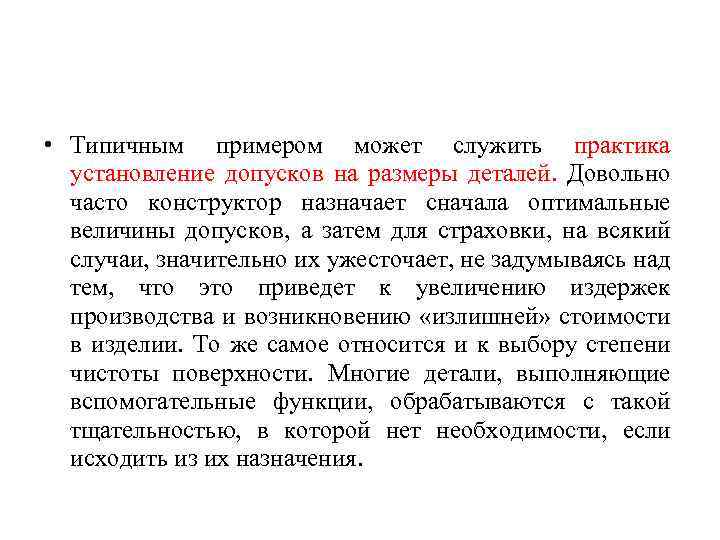 • Типичным примером может служить практика установление допусков на размеры деталей. Довольно часто конструктор назначает сначала оптимальные величины допусков, а затем для страховки, на всякий случаи, значительно их ужесточает, не задумываясь над тем, что это приведет к увеличению издержек производства и возникновению «излишней» стоимости в изделии. То же самое относится и к выбору степени чистоты поверхности. Многие детали, выполняющие вспомогательные функции, обрабатываются с такой тщательностью, в которой нет необходимости, если исходить из их назначения.